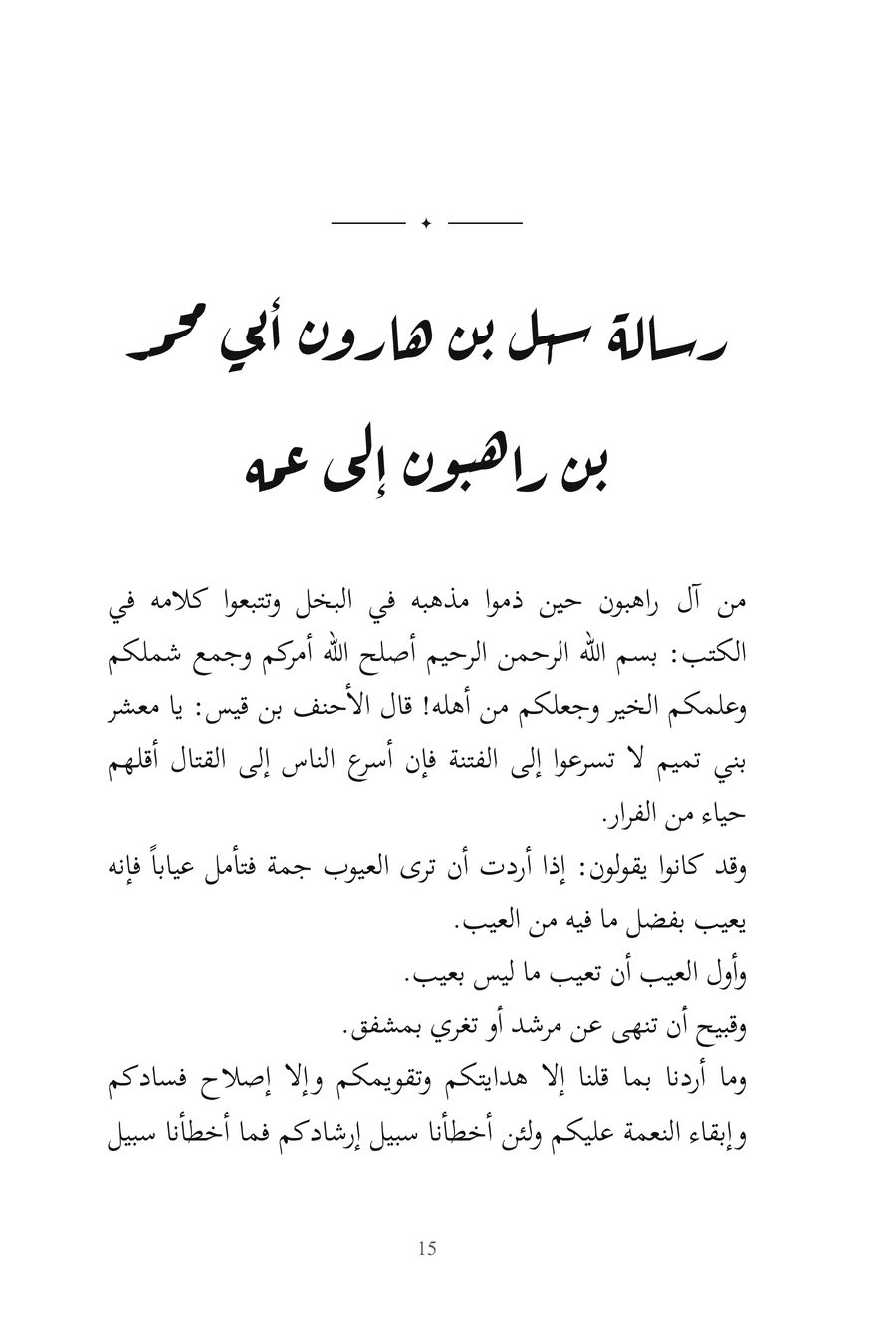 رسالة سهل بن هارون أبي محمد بن راهبون إلى عمه

من آل راهبون حين ذموا مذهبه في البخل وتتبعوا كلامه في الكتب: بسم الله الرحمن الرحيم أصلح الله أمركم وجمع شملكم وعلمكم الخير وجعلكم من أهله! قال الأحنف بن قيس: يا معشر بني تميم لا تسرعوا إلى الفتنة فإن أسرع الناس إلى القتال أقلهم حياء من الفرار.

وقد كانوا يقولون: إذا أردت أن ترى العيوب جمة فتأمل عياباً فإنه يعيب بفضل ما فيه من العيب.

وأول العيب أن تعيب ما ليس بعيب.

وقبيح أن تنهى عن مرشد أو تغري بمشفق.

وما أردنا بما قلنا إلا هدايتكم وتقويمكم وإلا إصلاح فسادكم وإبقاء النعمة عليكم ولئن أخطأنا سبيل إرشادكم فما أخطأنا سبيل

15